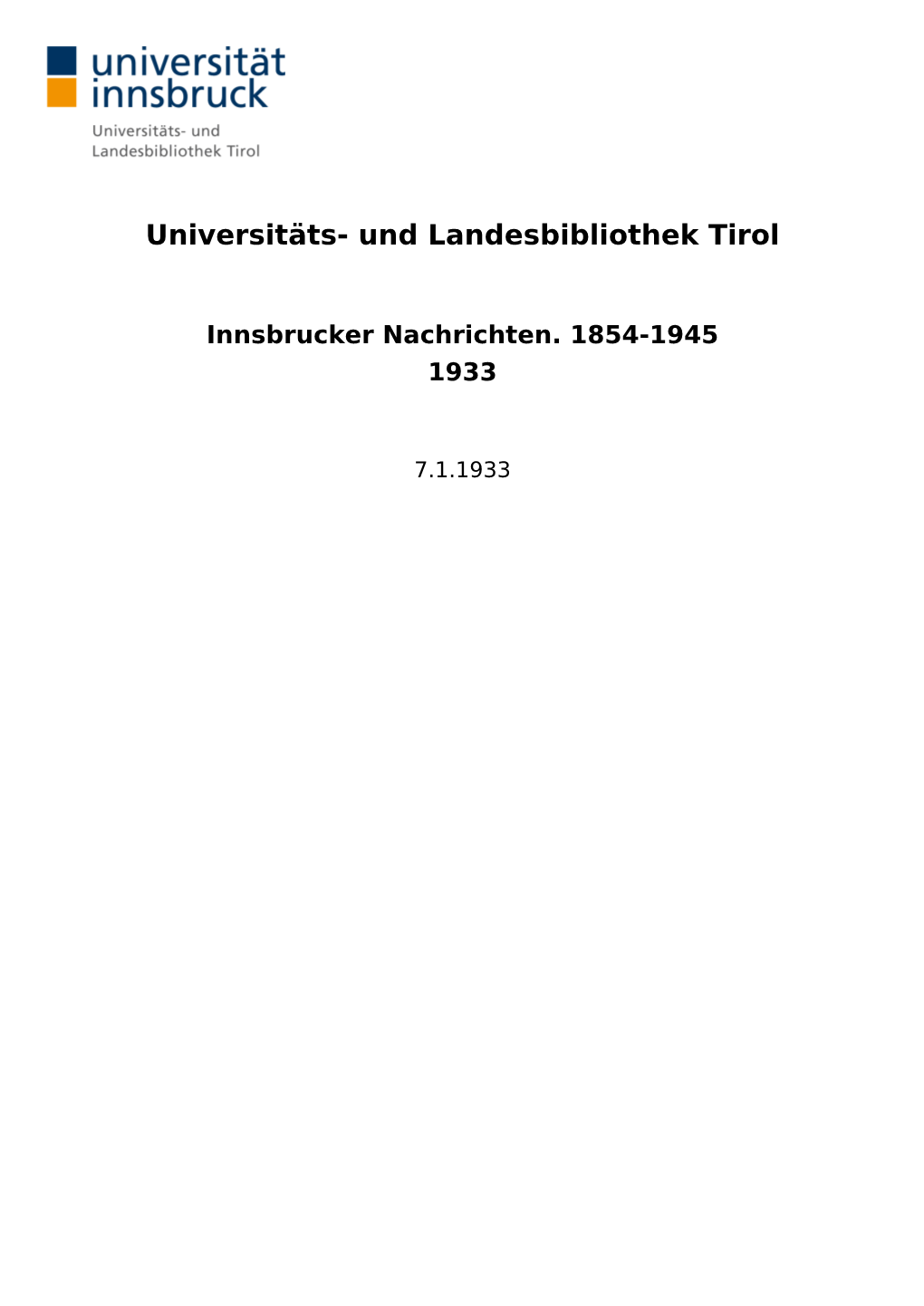 universität
innsbruck

Universitäts- und
Landesbibliothek Tirol

Universitäts- und Landesbibliothek Tirol

Innsbrucker Nachrichten. 1854-1945
1933

7.1.1933